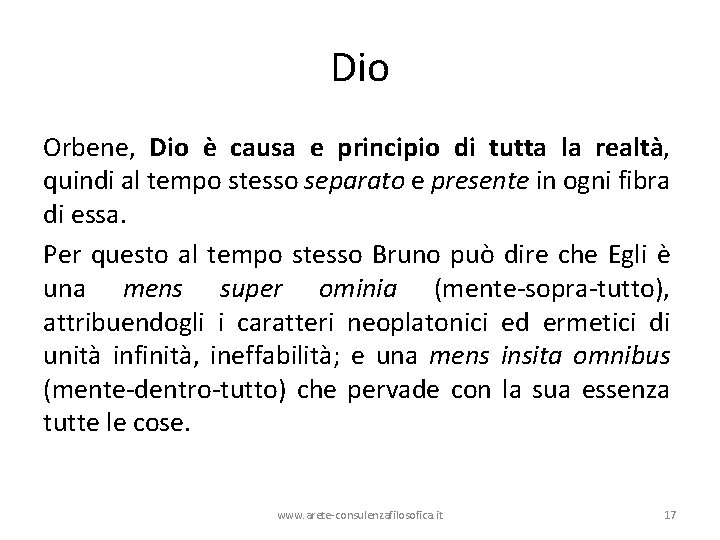 Dio

Orbene, Dio è causa e principio di tutta la realtà, quindi al tempo stesso separato e presente in ogni fibra di essa.

Per questo al tempo stesso Bruno può dire che Egli è una mens super ominia (mente-sopra-tutto), attribuendogli i caratteri neoplatonici ed ermetici di unità infinità, ineffabilità; e una mens insita omnibus (mente-dentro-tutto) che pervade con la sua essenza tutte le cose.

www.arete-consulenzafilosofica.it 17